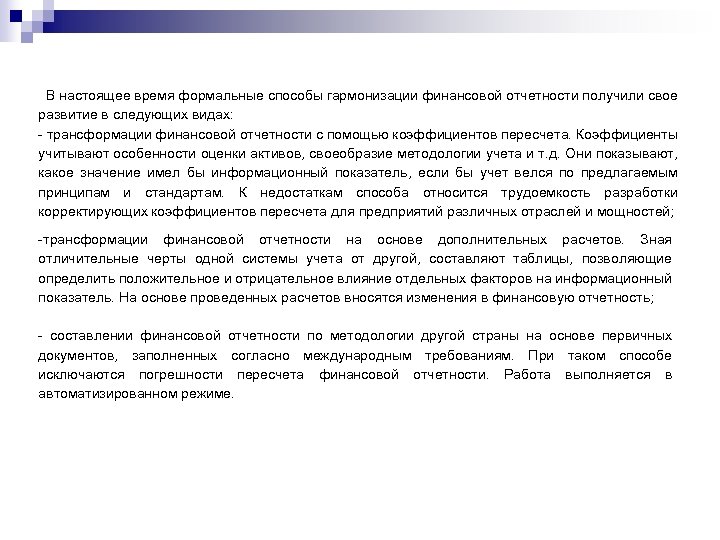 В настоящее время формальные способы гармонизации финансовой отчетности получили свое развитие в следующих видах:
- трансформации финансовой отчетности с помощью коэффициентов пересчета. Коэффициенты учитывают особенности оценки активов, своеобразие методологии учета и т.д. Они показывают, какое значение имел бы информационный показатель, если бы учет велся по предлагаемым принципам и стандартам. К недостаткам способа относится трудоемкость разработки корректирующих коэффициентов пересчета для предприятий различных отраслей и мощностей;

-трансформации финансовой отчетности на основе дополнительных расчетов. Зная отличительные черты одной системы учета от другой, составляют таблицы, позволяющие определить положительное и отрицательное влияние отдельных факторов на информационный показатель. На основе проведенных расчетов вносятся изменения в финансовую отчетность;

- составлении финансовой отчетности по методологии другой страны на основе первичных документов, заполненных согласно международным требованиям. При таком способе исключаются погрешности пересчета финансовой отчетности. Работа выполняется в автоматизированном режиме.